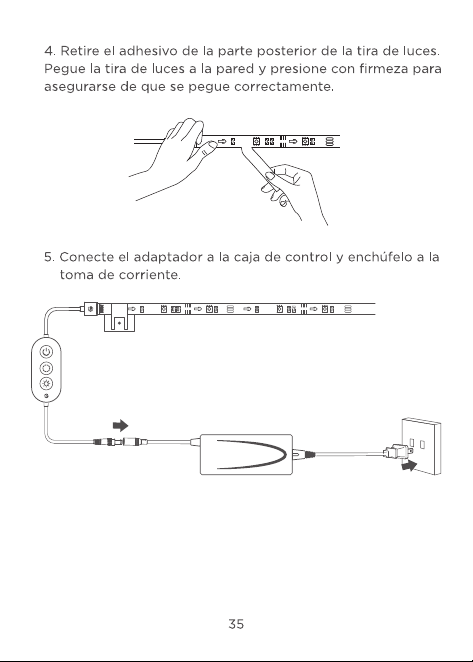 4. Retire el adhesivo de la parte posterior de la tira de luces. Pegue la tira de luces a la pared y presione con firmeza para asegurarse de que se pegue correctamente.

5. Conecte el adaptador a la caja de control y enchúfelo a la toma de corriente.

35